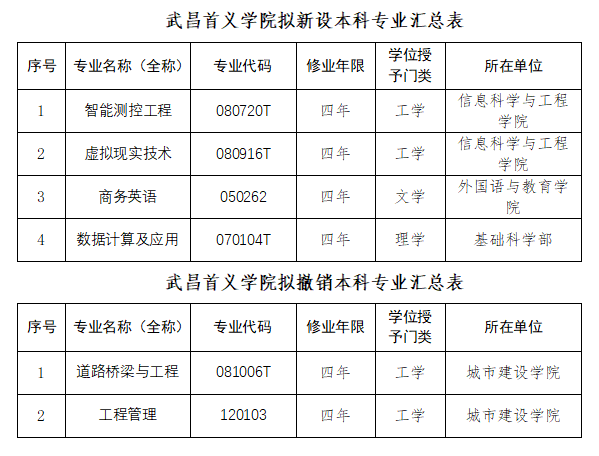 武昌首义学院拟新设本科专业汇总表

| 序号 | 专业名称（全称） | 专业代码 | 修业年限 | 学位授予门类 | 所在单位 |
|---|---|---|---|---|---|
| 1 | 智能测控工程 | 080720T | 四年 | 工学 | 信息科学与工程学院 |
| 2 | 虚拟现实技术 | 080916T | 四年 | 工学 | 信息科学与工程学院 |
| 3 | 商务英语 | 050262 | 四年 | 文学 | 外国语与教育学院 |
| 4 | 数据计算及应用 | 070104T | 四年 | 理学 | 基础科学部 |

武昌首义学院拟撤销本科专业汇总表

| 序号 | 专业名称（全称） | 专业代码 | 修业年限 | 学位授予门类 | 所在单位 |
|---|---|---|---|---|---|
| 1 | 道路桥梁与工程 | 081006T | 四年 | 工学 | 城市建设学院 |
| 2 | 工程管理 | 120103 | 四年 | 工学 | 城市建设学院 |